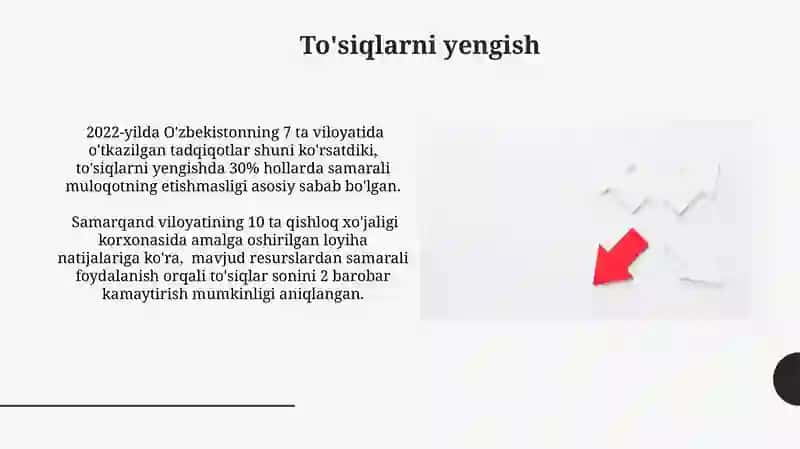 To'siqlarni yengish

2022-yilda O'zbekistonning 7 ta viloyatida o'tkazilgan tadqiqotlar shuni ko'rsatdiki, to'siqlarni yengishda 30% hollarda samarali muloqotning etishmasligi asosiy sabab bo'lgan.

Samarqand viloyatining 10 ta qishloq xo'jaligi korxonasida amalga oshirilgan loyiha natijalariga ko'ra, mavjud resurslardan samarali foydalanish orqali to'siqlar sonini 2 barobar kamaytirish mumkinligi aniqlangan.